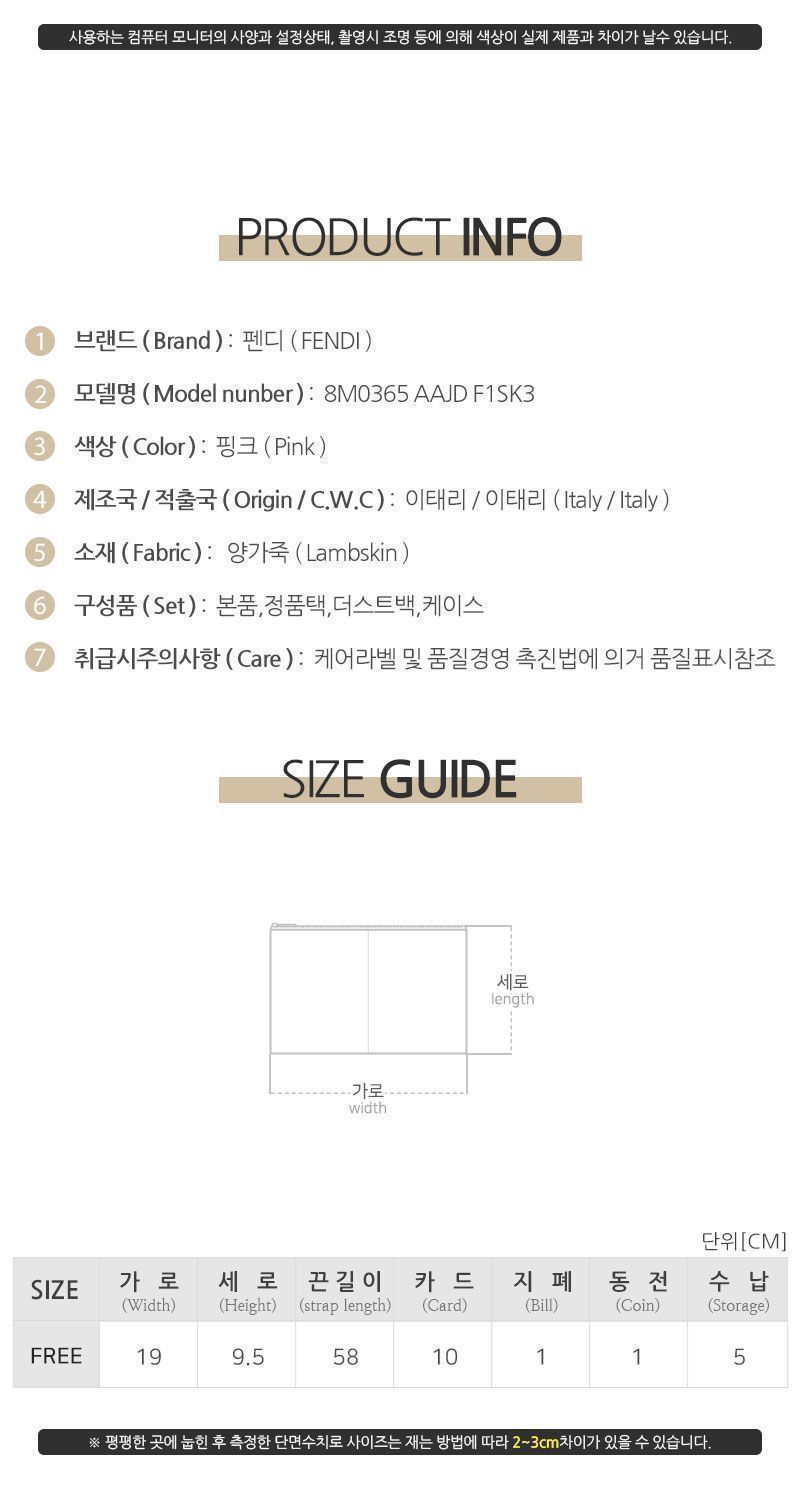 사용하는 컴퓨터 모니터의 사양과 설정상태, 촬영시 조명 등에 의해 색상이 실제 제품과 차이가 날수 있습니다.

PRODUCT INFO

1 브랜드 ( Brand ) : 펜디 ( FENDI )

2 모델명 ( Model nunber ) : 8M0365 AAJD F1SK3

3 색상 ( Color ) : 핑크 ( Pink )

4 제조국 / 적출국 ( Origin / C.W.C ) : 이태리 / 이태리 ( Italy / Italy )

5 소재 ( Fabric ) : 양가죽 ( Lambskin )

6 구성품 ( Set ) : 본품,정품택,더스트백,케이스

7 취급시주의사항 ( Care ) : 케어라벨 및 품질경영 촉진법에 의거 품질표시참조

SIZE GUIDE

세로
length

가로
width

단위[CM]

| SIZE | 가 로 (Width) | 세 로 (Height) | 끈길이 (strap length) | 카 드 (Card) | 지 폐 (Bill) | 동 전 (Coin) | 수 납 (Storage) |
|---|---|---|---|---|---|---|---|
| FREE | 19 | 9.5 | 58 | 10 | 1 | 1 | 5 |

※ 평평한 곳에 눕힌 후 측정한 단면수치로 사이즈는 재는 방법에 따라 2~3cm차이가 있을 수 있습니다.